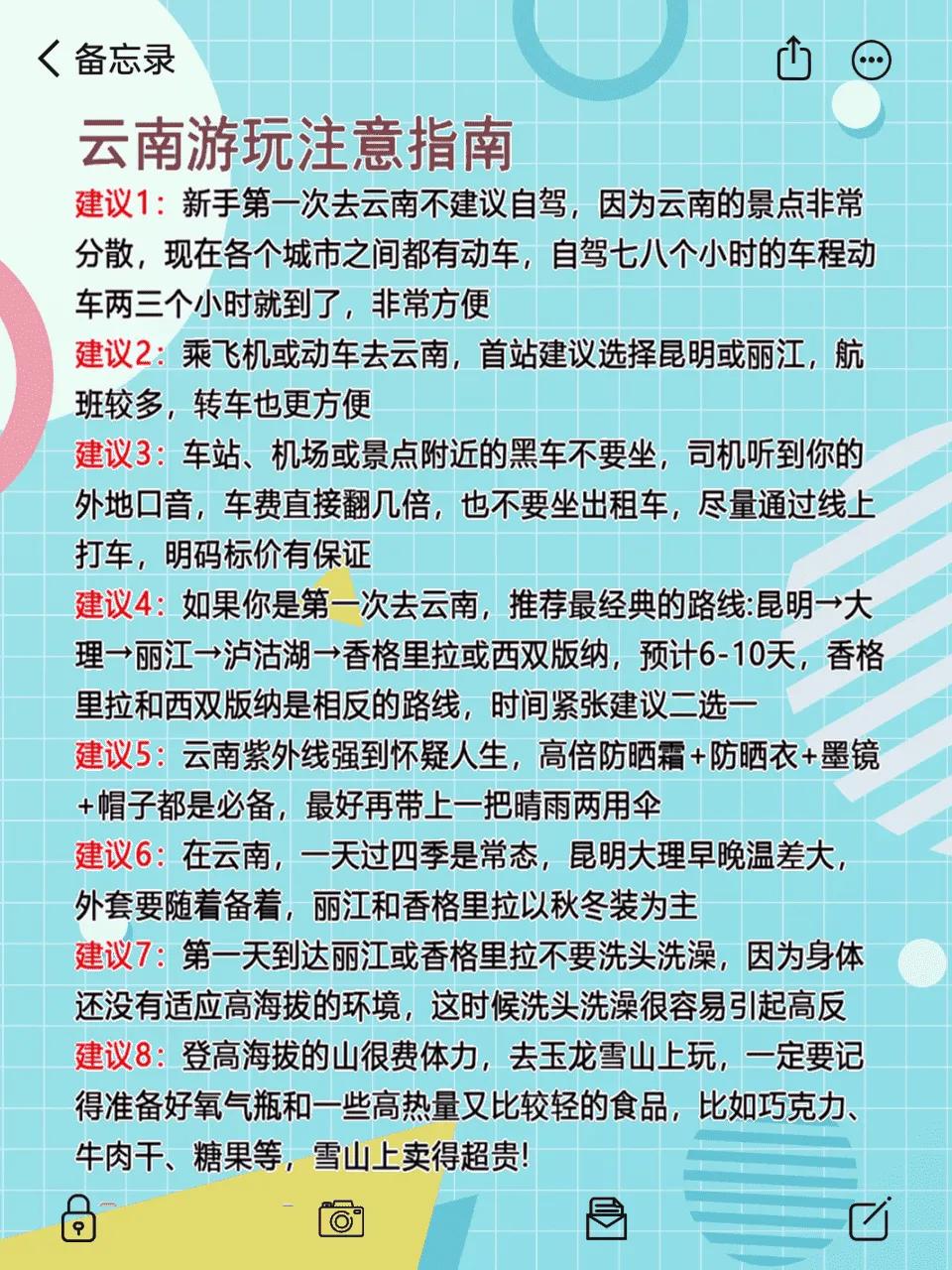 备忘录

云南游玩注意指南

建议1：新手第一次去云南不建议自驾，因为云南的景点非常分散，现在各个城市之间都有动车，自驾七八个小时的车程动车两三个小时就到了，非常方便

建议2：乘飞机或动车去云南，首站建议选择昆明或丽江，航班较多，转车也更方便

建议3：车站、机场或景点附近的黑车不要坐，司机听到你的外地口音，车费直接翻几倍，也不要坐出租车，尽量通过线上打车，明码标价有保证

建议4：如果你是第一次去云南，推荐最经典的路线:昆明→大理→丽江→泸沽湖→香格里拉或西双版纳，预计6-10天，香格里拉和西双版纳是相反的路线，时间紧张建议二选一

建议5：云南紫外线强到怀疑人生，高倍防晒霜+防晒衣+墨镜+帽子都是必备，最好再带上一把晴雨两用伞

建议6：在云南，一天过四季是常态，昆明大理早晚温差大，外套要随着备着，丽江和香格里拉以秋冬装为主

建议7：第一天到达丽江或香格里拉不要洗头洗澡，因为身体还没有适应高海拔的环境，这时候洗头洗澡很容易引起高反

建议8：登高海拔的山很费体力，去玉龙雪山上玩，一定要记得准备好氧气瓶和一些高热量又比较轻的食品，比如巧克力、牛肉干、糖果等，雪山上卖得超贵!